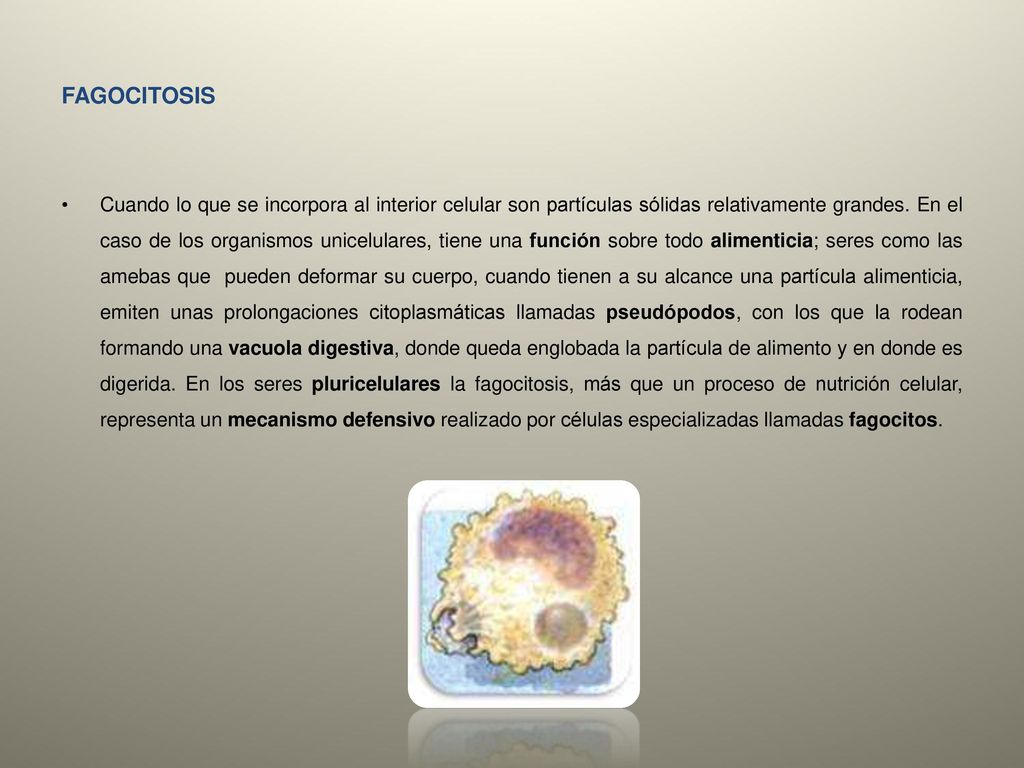 FAGOCITOSIS

• Cuando lo que se incorpora al interior celular son partículas sólidas relativamente grandes. En el caso de los organismos unicelulares, tiene una función sobre todo alimenticia; seres como las amebas que pueden deformar su cuerpo, cuando tienen a su alcance una partícula alimenticia, emiten unas prolongaciones citoplasmáticas llamadas pseudópodos, con los que la rodean formando una vacuola digestiva, donde queda englobada la partícula de alimento y en donde es digerida. En los seres pluricelulares la fagocitosis, más que un proceso de nutrición celular, representa un mecanismo defensivo realizado por células especializadas llamadas fagocitos.